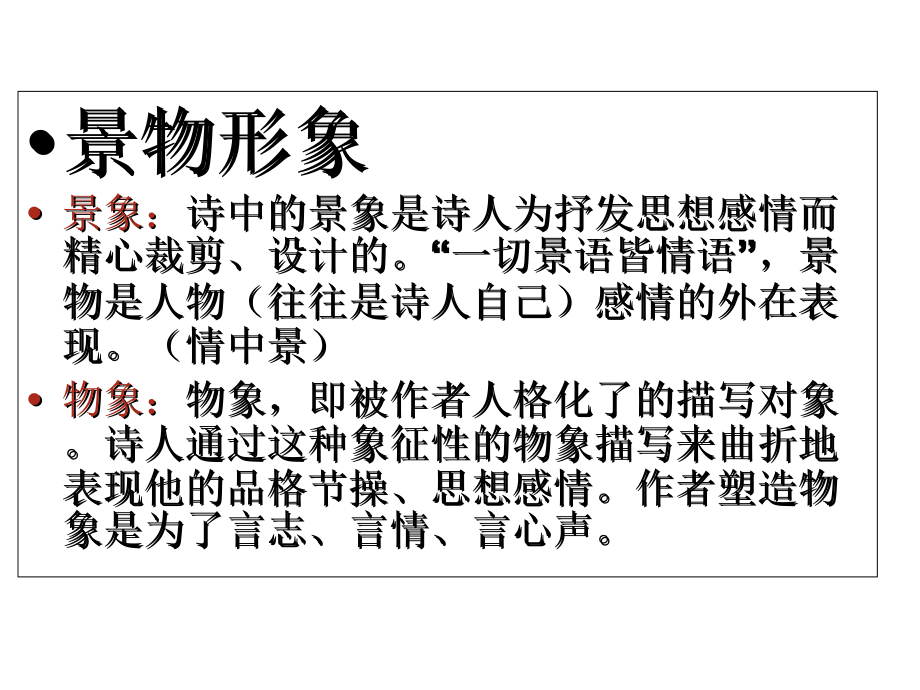 • 景物形象

• 景象：诗中的景象是诗人为抒发思想感情而精心裁剪、设计的。“一切景语皆情语”，景物是人物（往往是诗人自己）感情的外在表现。（情中景）

• 物象：物象，即被作者人格化了的描写对象。诗人通过这种象征性的物象描写来曲折地表现他的品格节操、思想感情。作者塑造物象是为了言志、言情、言心声。